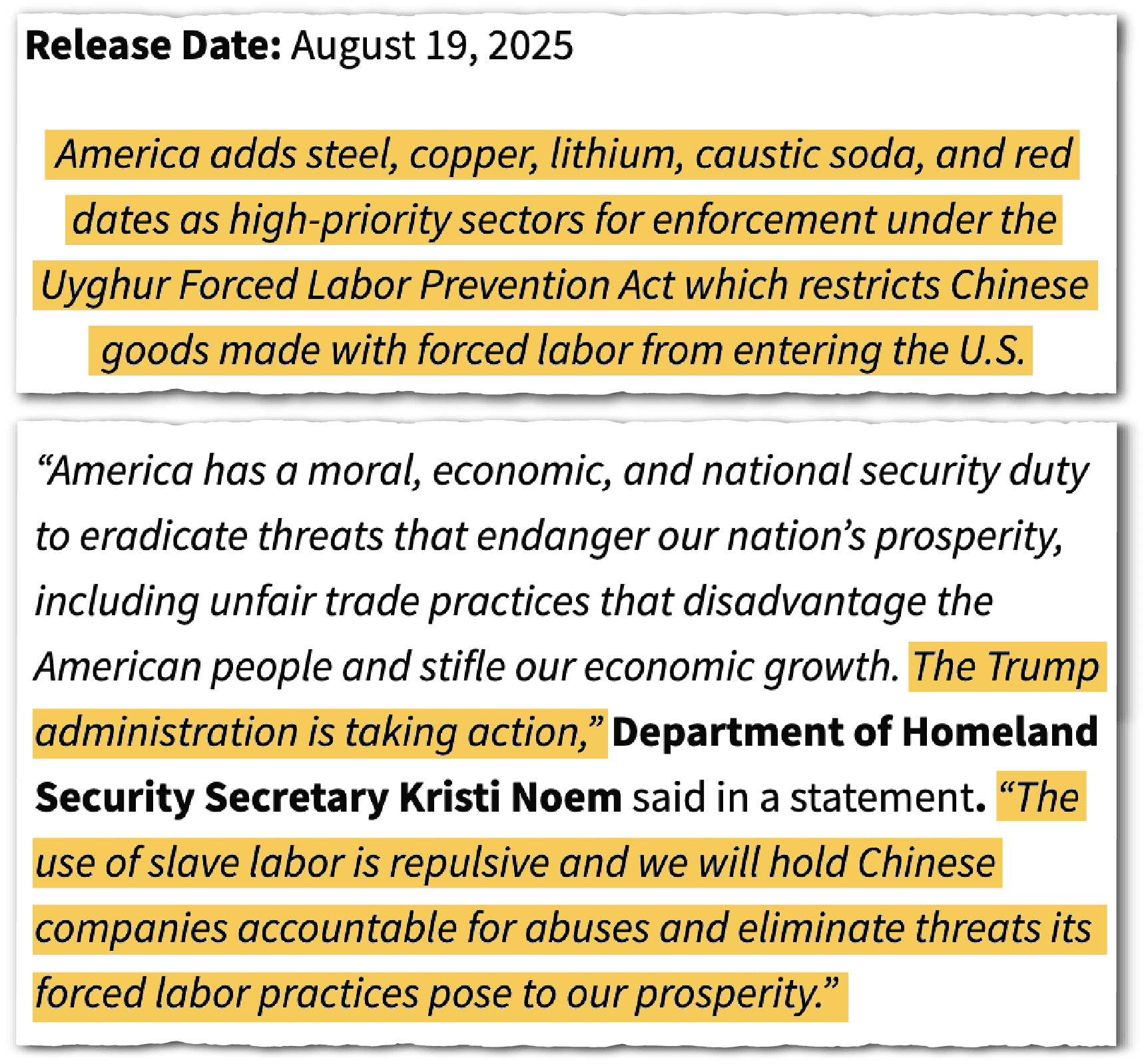 Release Date: August 19, 2025

America adds steel, copper, lithium, caustic soda, and red dates as high-priority sectors for enforcement under the Uyghur Forced Labor Prevention Act which restricts Chinese goods made with forced labor from entering the U.S.

"America has a moral, economic, and national security duty to eradicate threats that endanger our nation's prosperity, including unfair trade practices that disadvantage the American people and stifle our economic growth. The Trump administration is taking action," Department of Homeland Security Secretary Kristi Noem said in a statement. "The use of slave labor is repulsive and we will hold Chinese companies accountable for abuses and eliminate threats its forced labor practices pose to our prosperity."